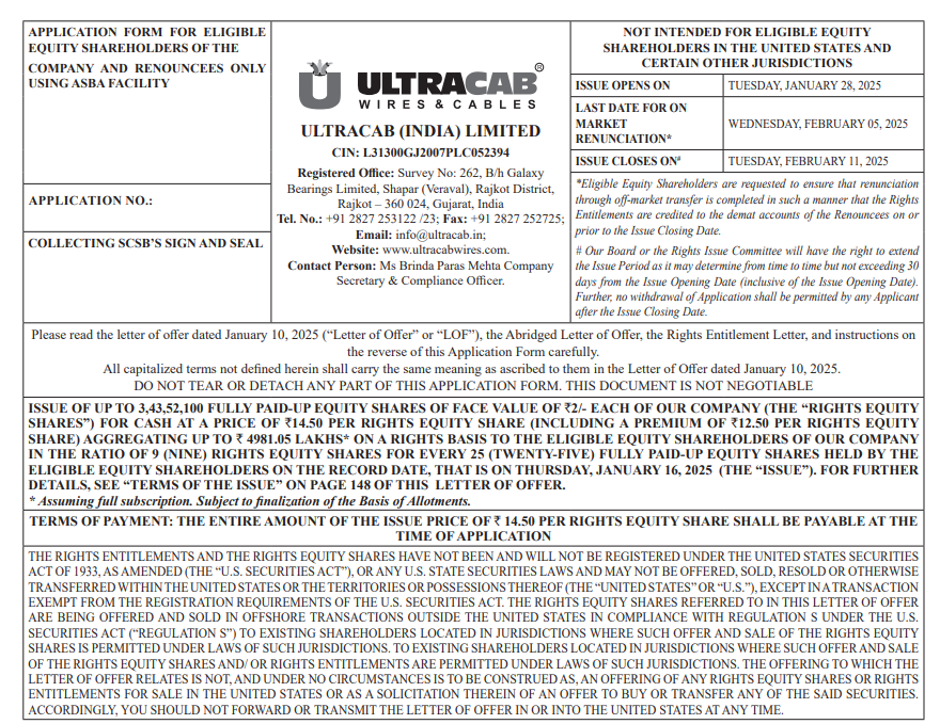 APPLICATION FORM FOR ELIGIBLE EQUITY SHAREHOLDERS OF THE COMPANY AND RENOUNCEES ONLY USING ASBA FACILITY

APPLICATION NO.:

COLLECTING SCSB'S SIGN AND SEAL

ULTRACAB®
WIRES & CABLES

ULTRACAB (INDIA) LIMITED

CIN: L31300GJ2007PLC052394

Registered Office: Survey No: 262, B/h Galaxy Bearings Limited, Shapar (Veraval), Rajkot District, Rajkot – 360 024, Gujarat, India
Tel. No.: +91 2827 253122 /23; Fax: +91 2827 252725;
Email: info@ultracab.in;
Website: www.ultracabwires.com.
Contact Person: Ms Brinda Paras Mehta Company Secretary & Compliance Officer.

NOT INTENDED FOR ELIGIBLE EQUITY SHAREHOLDERS IN THE UNITED STATES AND CERTAIN OTHER JURISDICTIONS

| ISSUE OPENS ON | TUESDAY, JANUARY 28, 2025 |
|---|---|
| LAST DATE FOR ON MARKET RENUNCIATION* | WEDNESDAY, FEBRUARY 05, 2025 |
| ISSUE CLOSES ON# | TUESDAY, FEBRUARY 11, 2025 |

*Eligible Equity Shareholders are requested to ensure that renunciation through off-market transfer is completed in such a manner that the Rights Entitlements are credited to the demat accounts of the Renouncees on or prior to the Issue Closing Date.

# Our Board or the Rights Issue Committee will have the right to extend the Issue Period as it may determine from time to time but not exceeding 30 days from the Issue Opening Date (inclusive of the Issue Opening Date). Further, no withdrawal of Application shall be permitted by any Applicant after the Issue Closing Date.

Please read the letter of offer dated January 10, 2025 ("Letter of Offer" or "LOF"), the Abridged Letter of Offer, the Rights Entitlement Letter, and instructions on the reverse of this Application Form carefully.
All capitalized terms not defined herein shall carry the same meaning as ascribed to them in the Letter of Offer dated January 10, 2025.
DO NOT TEAR OR DETACH ANY PART OF THIS APPLICATION FORM. THIS DOCUMENT IS NOT NEGOTIABLE

ISSUE OF UP TO 3,43,52,100 FULLY PAID-UP EQUITY SHARES OF FACE VALUE OF ₹2/- EACH OF OUR COMPANY (THE "RIGHTS EQUITY SHARES") FOR CASH AT A PRICE OF ₹14.50 PER RIGHTS EQUITY SHARE (INCLUDING A PREMIUM OF ₹12.50 PER RIGHTS EQUITY SHARE) AGGREGATING UP TO ₹ 4981.05 LAKHS* ON A RIGHTS BASIS TO THE ELIGIBLE EQUITY SHAREHOLDERS OF OUR COMPANY IN THE RATIO OF 9 (NINE) RIGHTS EQUITY SHARES FOR EVERY 25 (TWENTY-FIVE) FULLY PAID-UP EQUITY SHARES HELD BY THE ELIGIBLE EQUITY SHAREHOLDERS ON THE RECORD DATE, THAT IS ON THURSDAY, JANUARY 16, 2025 (THE "ISSUE"). FOR FURTHER DETAILS, SEE "TERMS OF THE ISSUE" ON PAGE 148 OF THIS LETTER OF OFFER.
* Assuming full subscription. Subject to finalization of the Basis of Allotments.

TERMS OF PAYMENT: THE ENTIRE AMOUNT OF THE ISSUE PRICE OF ₹ 14.50 PER RIGHTS EQUITY SHARE SHALL BE PAYABLE AT THE TIME OF APPLICATION

THE RIGHTS ENTITLEMENTS AND THE RIGHTS EQUITY SHARES HAVE NOT BEEN AND WILL NOT BE REGISTERED UNDER THE UNITED STATES SECURITIES ACT OF 1933, AS AMENDED (THE "U.S. SECURITIES ACT"), OR ANY U.S. STATE SECURITIES LAWS AND MAY NOT BE OFFERED, SOLD, RESOLD OR OTHERWISE TRANSFERRED WITHIN THE UNITED STATES OR THE TERRITORIES OR POSSESSIONS THEREOF (THE "UNITED STATES" OR "U.S."), EXCEPT IN A TRANSACTION EXEMPT FROM THE REGISTRATION REQUIREMENTS OF THE U.S. SECURITIES ACT. THE RIGHTS EQUITY SHARES REFERRED TO IN THIS LETTER OF OFFER ARE BEING OFFERED AND SOLD IN OFFSHORE TRANSACTIONS OUTSIDE THE UNITED STATES IN COMPLIANCE WITH REGULATION S UNDER THE U.S. SECURITIES ACT ("REGULATION S") TO EXISTING SHAREHOLDERS LOCATED IN JURISDICTIONS WHERE SUCH OFFER AND SALE OF THE RIGHTS EQUITY SHARES IS PERMITTED UNDER LAWS OF SUCH JURISDICTIONS. TO EXISTING SHAREHOLDERS LOCATED IN JURISDICTIONS WHERE SUCH OFFER AND SALE OF THE RIGHTS EQUITY SHARES AND/ OR RIGHTS ENTITLEMENTS ARE PERMITTED UNDER LAWS OF SUCH JURISDICTIONS. THE OFFERING TO WHICH THE LETTER OF OFFER RELATES IS NOT, AND UNDER NO CIRCUMSTANCES IS TO BE CONSTRUED AS, AN OFFERING OF ANY RIGHTS EQUITY SHARES OR RIGHTS ENTITLEMENTS FOR SALE IN THE UNITED STATES OR AS A SOLICITATION THEREIN OF AN OFFER TO BUY OR TRANSFER ANY OF THE SAID SECURITIES. ACCORDINGLY, YOU SHOULD NOT FORWARD OR TRANSMIT THE LETTER OF OFFER IN OR INTO THE UNITED STATES AT ANY TIME.